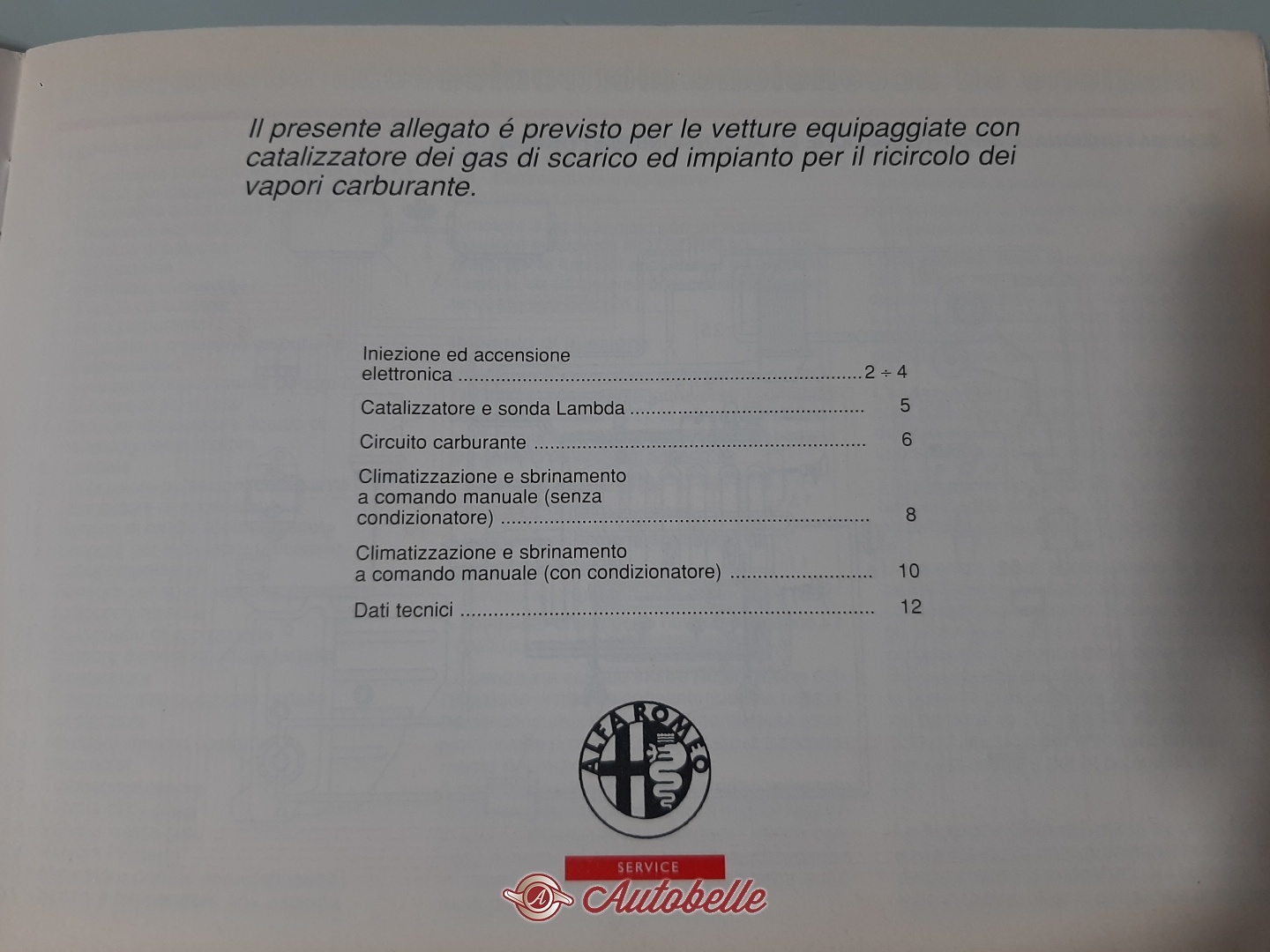 Il presente allegato é previsto per le vetture equipaggiate con catalizzatore dei gas di scarico ed impianto per il ricircolo dei vapori carburante.

Iniezione ed accensione elettronica 2 ÷ 4

Catalizzatore e sonda Lambda 5

Circuito carburante 6

Climatizzazione e sbrinamento a comando manuale (senza condizionatore) 8

Climatizzazione e sbrinamento a comando manuale (con condizionatore) 10

Dati tecnici 12

ALFA ROMEO

SERVICE

Autobelle